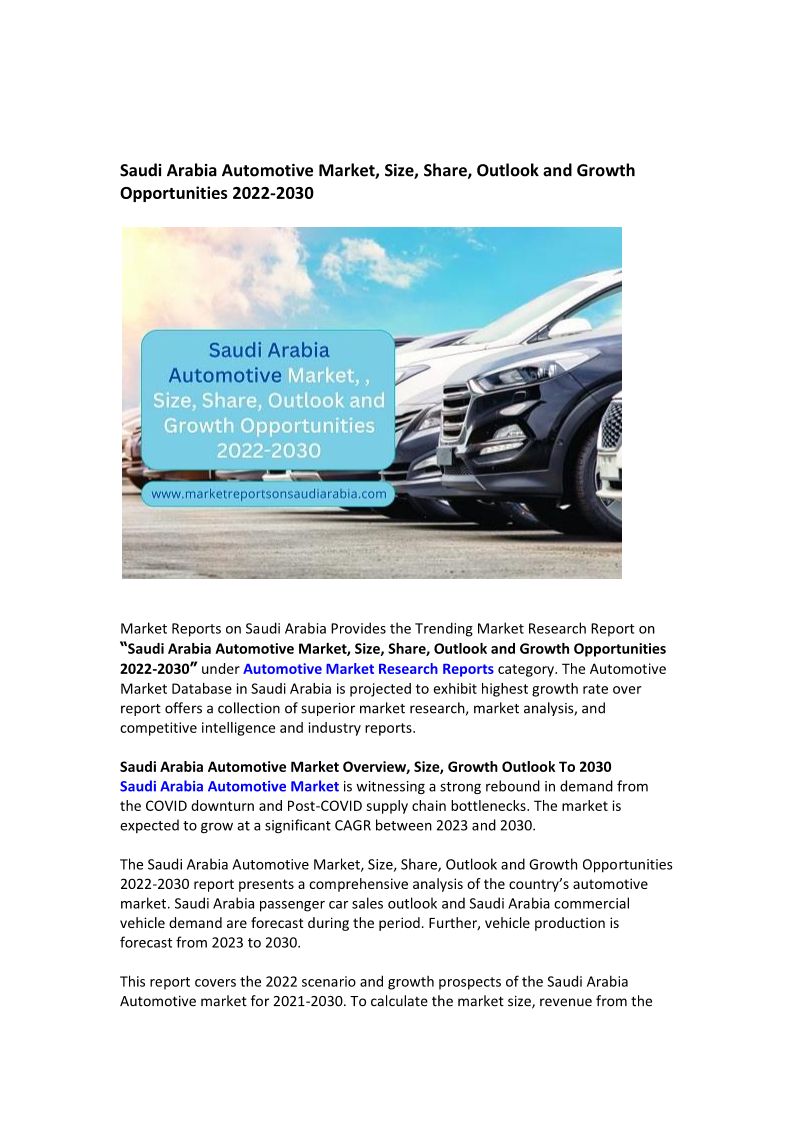 Saudi Arabia Automotive Market, Size, Share, Outlook and Growth Opportunities 2022-2030

Saudi Arabia Automotive Market, , Size, Share, Outlook and Growth Opportunities 2022-2030

www.marketreportsonsaudiarabia.com

Market Reports on Saudi Arabia Provides the Trending Market Research Report on "Saudi Arabia Automotive Market, Size, Share, Outlook and Growth Opportunities 2022-2030" under Automotive Market Research Reports category. The Automotive Market Database in Saudi Arabia is projected to exhibit highest growth rate over report offers a collection of superior market research, market analysis, and competitive intelligence and industry reports.

Saudi Arabia Automotive Market Overview, Size, Growth Outlook To 2030
Saudi Arabia Automotive Market is witnessing a strong rebound in demand from the COVID downturn and Post-COVID supply chain bottlenecks. The market is expected to grow at a significant CAGR between 2023 and 2030.

The Saudi Arabia Automotive Market, Size, Share, Outlook and Growth Opportunities 2022-2030 report presents a comprehensive analysis of the country's automotive market. Saudi Arabia passenger car sales outlook and Saudi Arabia commercial vehicle demand are forecast during the period. Further, vehicle production is forecast from 2023 to 2030.

This report covers the 2022 scenario and growth prospects of the Saudi Arabia Automotive market for 2021-2030. To calculate the market size, revenue from the